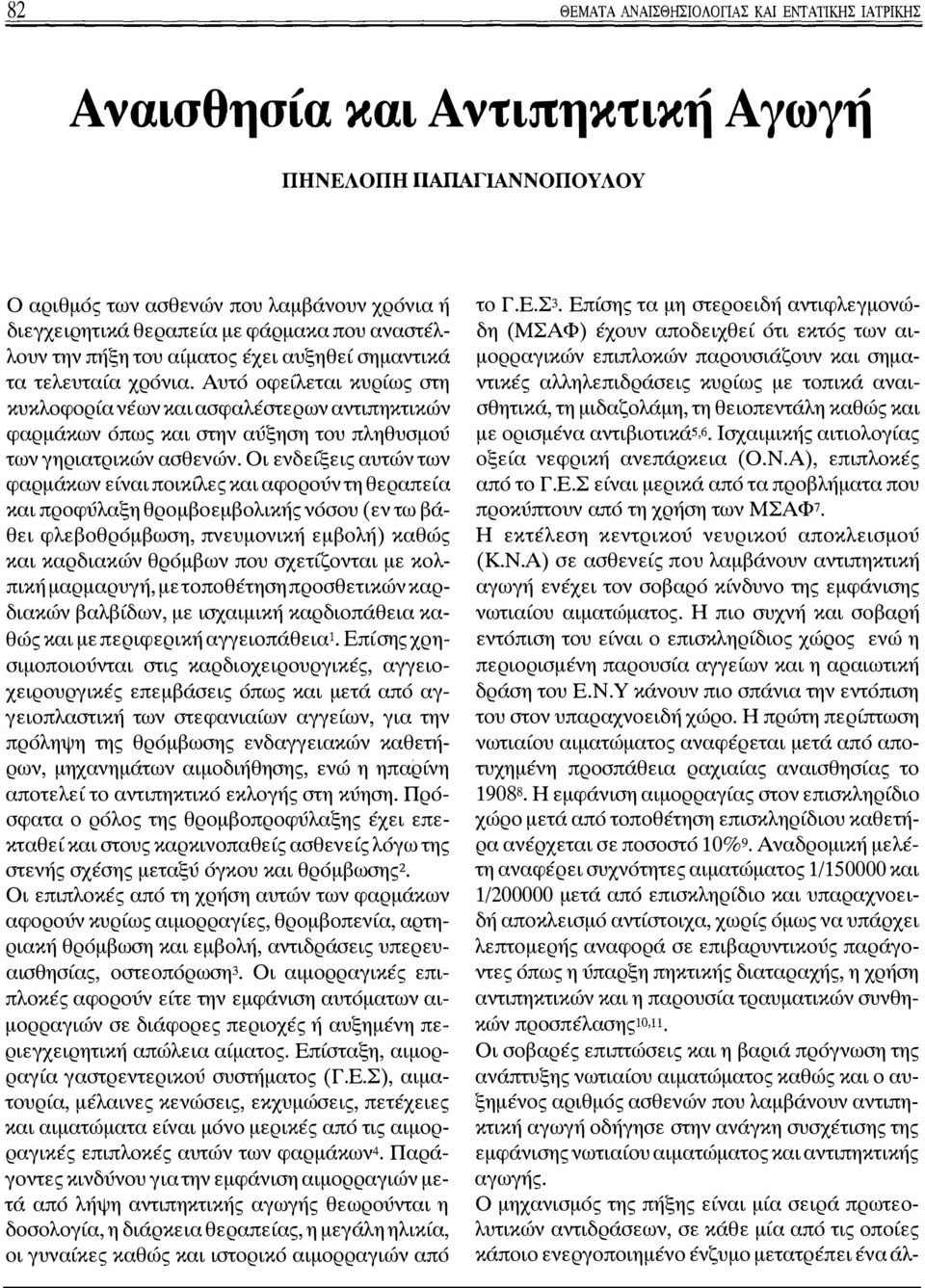 82 ΘΕΜΑΤΑ ΑΝΑΙΣΘΗΣΙΟΛΟΓΙΑΣ ΚΑΙ ΕΝΤΑΤΙΚΗΣ ΙΑΤΡΙΚΗΣ

Αναισθησία και Αντιπηκτική Αγωγή

ΠΗΝΕΛΟΠΗ ΠΑΠΑΓΙΑΝΝΟΠΟΥΛΟΥ

Ο αριθμός των ασθενών που λαμβάνουν χρόνια ή διεγχειρητικά θεραπεία με φάρμακα που αναστέλλουν την πήξη του αίματος έχει αυξηθεί σημαντικά τα τελευταία χρόνια. Αυτό οφείλεται κυρίως στη κυκλοφορία νέων και ασφαλέστερων αντιπηκτικών φαρμάκων όπως και στην αύξηση του πληθυσμού των γηριατρικών ασθενών. Οι ενδείξεις αυτών των φαρμάκων είναι ποικίλες και αφορούν τη θεραπεία και προφύλαξη θρομβοεμβολικής νόσου (εν τω βάθει φλεβοθρόμβωση, πνευμονική εμβολή) καθώς και καρδιακών θρόμβων που σχετίζονται με κολπική μαρμαρυγή, με τοποθέτηση προσθετικών καρδιακών βαλβίδων, με ισχαιμική καρδιοπάθεια καθώς και με περιφερική αγγειοπάθεια$^1$. Επίσης χρησιμοποιούνται στις καρδιοχειρουργικές, αγγειοχειρουργικές επεμβάσεις όπως και μετά από αγγειοπλαστική των στεφανιαίων αγγείων, για την πρόληψη της θρόμβωσης ενδαγγειακών καθετήρων, μηχανημάτων αιμοδιήθησης, ενώ η ηπαρίνη αποτελεί το αντιπηκτικό εκλογής στη κύηση. Πρόσφατα ο ρόλος της θρομβοπροφύλαξης έχει επεκταθεί και στους καρκινοπαθείς ασθενείς λόγω της στενής σχέσης μεταξύ όγκου και θρόμβωσης$^2$.
Οι επιπλοκές από τη χρήση αυτών των φαρμάκων αφορούν κυρίως αιμορραγίες, θρομβοπενία, αρτηριακή θρόμβωση και εμβολή, αντιδράσεις υπερευαισθησίας, οστεοπόρωση$^3$. Οι αιμορραγικές επιπλοκές αφορούν είτε την εμφάνιση αυτόματων αιμορραγιών σε διάφορες περιοχές ή αυξημένη περιεγχειρητική απώλεια αίματος. Επίσταξη, αιμορραγία γαστρεντερικού συστήματος (Γ.Ε.Σ), αιματουρία, μέλαινες κενώσεις, εκχυμώσεις, πετέχειες και αιματώματα είναι μόνο μερικές από τις αιμορραγικές επιπλοκές αυτών των φαρμάκων$^4$. Παράγοντες κινδύνου για την εμφάνιση αιμορραγιών μετά από λήψη αντιπηκτικής αγωγής θεωρούνται η δοσολογία, η διάρκεια θεραπείας, η μεγάλη ηλικία, οι γυναίκες καθώς και ιστορικό αιμορραγιών από το Γ.Ε.Σ$^3$. Επίσης τα μη στεροειδή αντιφλεγμονώδη (ΜΣΑΦ) έχουν αποδειχθεί ότι εκτός των αιμορραγικών επιπλοκών παρουσιάζουν και σημαντικές αλληλεπιδράσεις κυρίως με τοπικά αναισθητικά, τη μιδαζολάμη, τη θειοπεντάλη καθώς και με ορισμένα αντιβιοτικά$^{5,6}$. Ισχαιμικής αιτιολογίας οξεία νεφρική ανεπάρκεια (Ο.Ν.Α), επιπλοκές από το Γ.Ε.Σ είναι μερικά από τα προβλήματα που προκύπτουν από τη χρήση των ΜΣΑΦ$^7$.
Η εκτέλεση κεντρικού νευρικού αποκλεισμού (Κ.Ν.Α) σε ασθενείς που λαμβάνουν αντιπηκτική αγωγή ενέχει τον σοβαρό κίνδυνο της εμφάνισης νωτιαίου αιματώματος. Η πιο συχνή και σοβαρή εντόπιση του είναι ο επισκληρίδιος χώρος ενώ η περιορισμένη παρουσία αγγείων και η αραιωτική δράση του Ε.Ν.Υ κάνουν πιο σπάνια την εντόπιση του στον υπαραχνοειδή χώρο. Η πρώτη περίπτωση νωτιαίου αιματώματος αναφέρεται μετά από αποτυχημένη προσπάθεια ραχιαίας αναισθησίας το 1908$^8$. Η εμφάνιση αιμορραγίας στον επισκληρίδιο χώρο μετά από τοποθέτηση επισκληρίδιου καθετήρα ανέρχεται σε ποσοστό 10%$^9$. Αναδρομική μελέτη αναφέρει συχνότητες αιματώματος 1/150000 και 1/200000 μετά από επισκληρίδιο και υπαραχνοειδή αποκλεισμό αντίστοιχα, χωρίς όμως να υπάρχει λεπτομερής αναφορά σε επιβαρυντικούς παράγοντες όπως η ύπαρξη πηκτικής διαταραχής, η χρήση αντιπηκτικών και η παρουσία τραυματικών συνθηκών προσπέλασης$^{10,11}$.
Οι σοβαρές επιπτώσεις και η βαριά πρόγνωση της ανάπτυξης νωτιαίου αιματώματος καθώς και ο αυξημένος αριθμός ασθενών που λαμβάνουν αντιπηκτική αγωγή οδήγησε στην ανάγκη συσχέτισης της εμφάνισης νωτιαίου αιματώματος και αντιπηκτικής αγωγής.
Ο μηχανισμός της πήξης είναι μία σειρά πρωτεολυτικών αντιδράσεων, σε κάθε μία από τις οποίες κάποιο ενεργοποιημένο ένζυμο μετατρέπει ένα άλ-